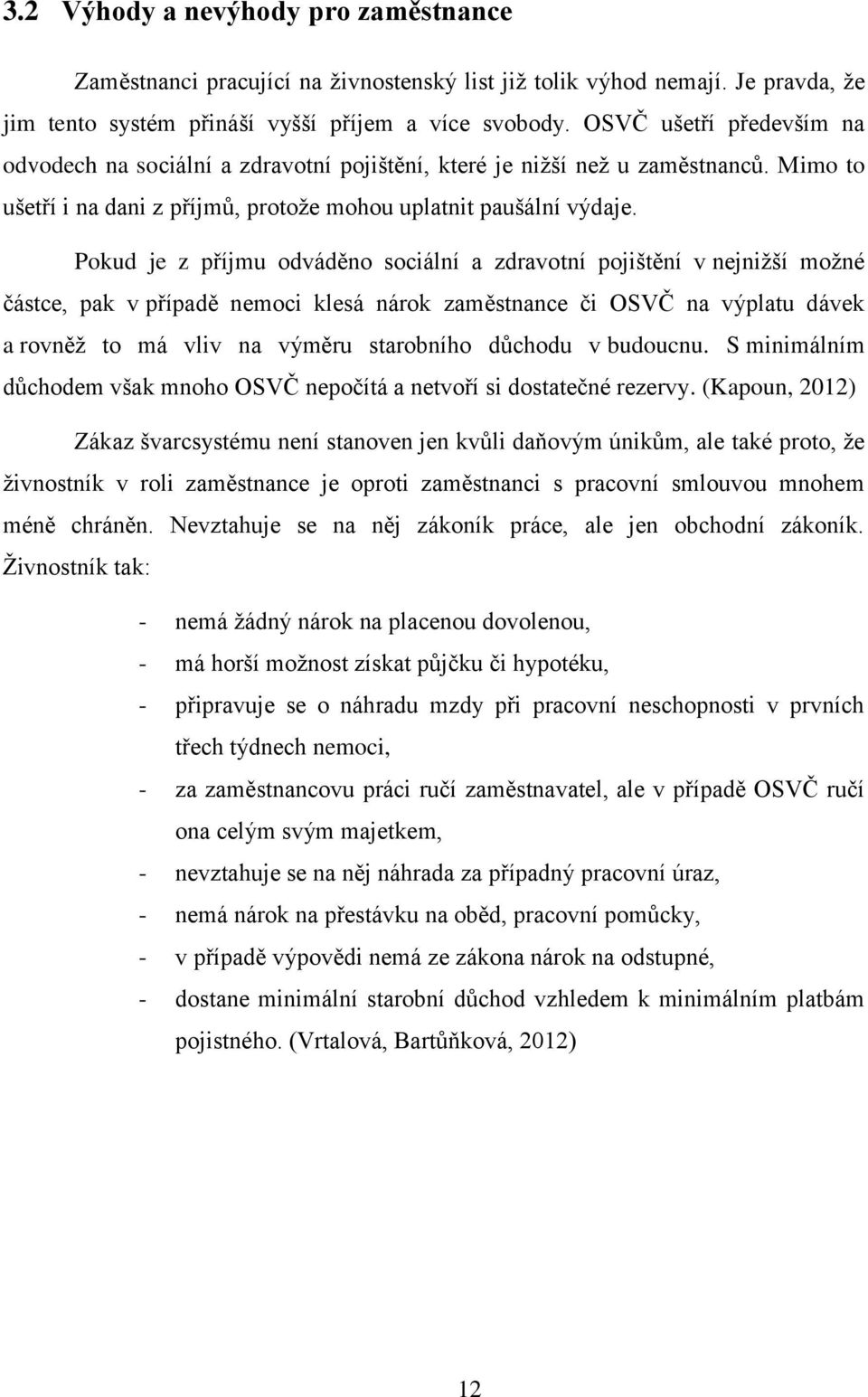 3.2 Výhody a nevýhody pro zaměstnance

Zaměstnanci pracující na živnostenský list již tolik výhod nemají. Je pravda, že jim tento systém přináší vyšší příjem a více svobody. OSVČ ušetří především na odvodech na sociální a zdravotní pojištění, které je nižší než u zaměstnanců. Mimo to ušetří i na dani z příjmů, protože mohou uplatnit paušální výdaje.

Pokud je z příjmu odváděno sociální a zdravotní pojištění v nejnižší možné částce, pak v případě nemoci klesá nárok zaměstnance či OSVČ na výplatu dávek a rovněž to má vliv na výměru starobního důchodu v budoucnu. S minimálním důchodem však mnoho OSVČ nepočítá a netvoří si dostatečné rezervy. (Kapoun, 2012)

Zákaz švarcsystému není stanoven jen kvůli daňovým únikům, ale také proto, že živnostník v roli zaměstnance je oproti zaměstnanci s pracovní smlouvou mnohem méně chráněn. Nevztahuje se na něj zákoník práce, ale jen obchodní zákoník. Živnostník tak:

- nemá žádný nárok na placenou dovolenou,
- má horší možnost získat půjčku či hypotéku,
- připravuje se o náhradu mzdy při pracovní neschopnosti v prvních třech týdnech nemoci,
- za zaměstnancovu práci ručí zaměstnavatel, ale v případě OSVČ ručí ona celým svým majetkem,
- nevztahuje se na něj náhrada za případný pracovní úraz,
- nemá nárok na přestávku na oběd, pracovní pomůcky,
- v případě výpovědi nemá ze zákona nárok na odstupné,
- dostane minimální starobní důchod vzhledem k minimálním platbám pojistného. (Vrtalová, Bartůňková, 2012)

12